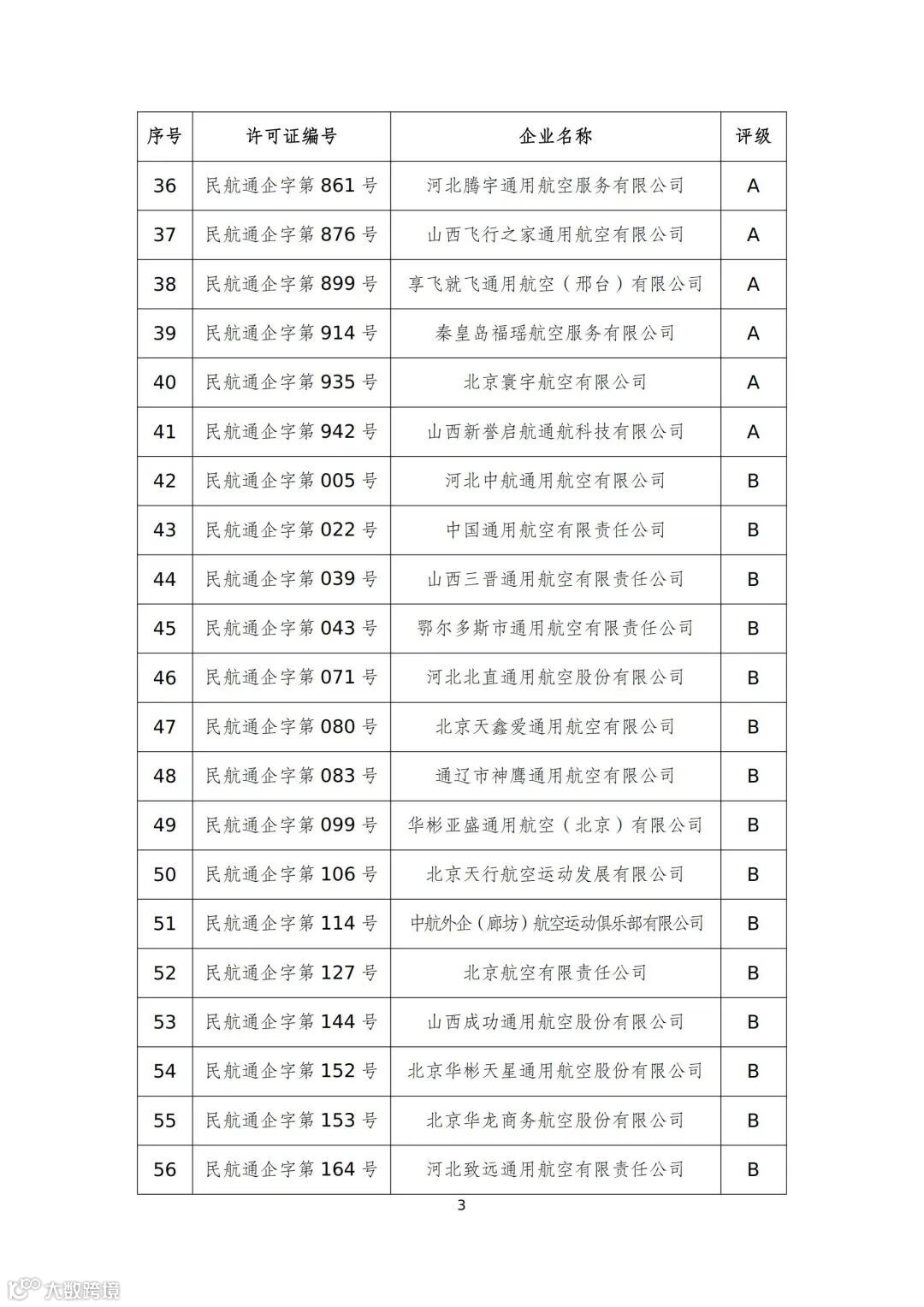 | 序号 | 许可证编号 | 企业名称 | 评级 |
|---|---|---|---|
| 36 | 民航通企字第 861 号 | 河北腾宇通用航空服务有限公司 | A |
| 37 | 民航通企字第 876 号 | 山西飞行之家通用航空有限公司 | A |
| 38 | 民航通企字第 899 号 | 享飞就飞通用航空（邢台）有限公司 | A |
| 39 | 民航通企字第 914 号 | 秦皇岛福瑶航空服务有限公司 | A |
| 40 | 民航通企字第 935 号 | 北京寰宇航空有限公司 | A |
| 41 | 民航通企字第 942 号 | 山西新誉启航通航科技有限公司 | A |
| 42 | 民航通企字第 005 号 | 河北中航通用航空有限公司 | B |
| 43 | 民航通企字第 022 号 | 中国通用航空有限责任公司 | B |
| 44 | 民航通企字第 039 号 | 山西三晋通用航空有限责任公司 | B |
| 45 | 民航通企字第 043 号 | 鄂尔多斯市通用航空有限责任公司 | B |
| 46 | 民航通企字第 071 号 | 河北北直通用航空股份有限公司 | B |
| 47 | 民航通企字第 080 号 | 北京天鑫爱通用航空有限公司 | B |
| 48 | 民航通企字第 083 号 | 通辽市神鹰通用航空有限公司 | B |
| 49 | 民航通企字第 099 号 | 华彬亚盛通用航空（北京）有限公司 | B |
| 50 | 民航通企字第 106 号 | 北京天行航空运动发展有限公司 | B |
| 51 | 民航通企字第 114 号 | 中航外企（廊坊）航空运动俱乐部有限公司 | B |
| 52 | 民航通企字第 127 号 | 北京航空有限责任公司 | B |
| 53 | 民航通企字第 144 号 | 山西成功通用航空股份有限公司 | B |
| 54 | 民航通企字第 152 号 | 北京华彬天星通用航空股份有限公司 | B |
| 55 | 民航通企字第 153 号 | 北京华龙商务航空股份有限公司 | B |
| 56 | 民航通企字第 164 号 | 河北致远通用航空有限责任公司 | B |

3

大数跨境